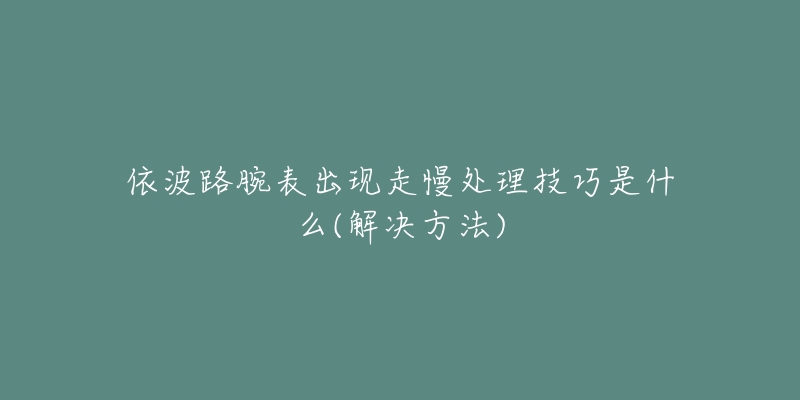 依波路腕表出现走慢处理技巧是什么(解决方法)